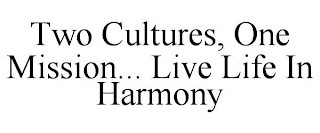 Two Cultures, One Mission... Live Life In Harmony